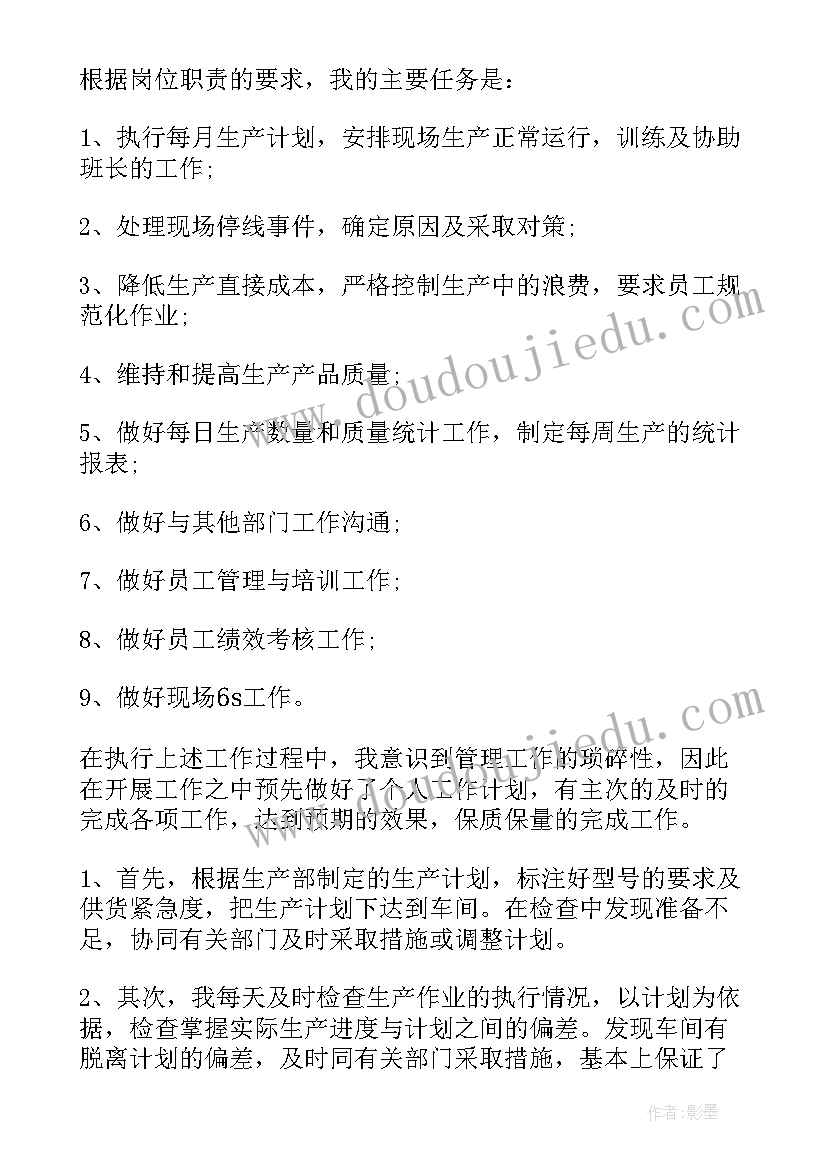 根据岗位职责的要求，我的主要任务是：

1、执行每月生产计划，安排现场生产正常运行，训练及协助班长的工作；

2、处理现场停线事件，确定原因及采取对策；

3、降低生产直接成本，严格控制生产中的浪费，要求员工规范化作业；

4、维持和提高生产产品质量；

5、做好每日生产数量和质量统计工作，制定每周生产的统计报表；

6、做好与其他部门工作沟通；

7、做好员工管理与培训工作；

8、做好员工绩效考核工作；

9、做好现场6s工作。

在执行上述工作过程中，我意识到管理工作的琐碎性，因此在开展工作之中预先做好了个人工作计划，有主次的及时的完成各项工作，达到预期的效果，保质保量的完成工作。

1、首先，根据生产部制定的生产计划，标注好型号的要求及供货紧急度，把生产计划下达到车间。在检查中发现准备不足，协同有关部门及时采取措施或调整计划。

2、其次，我每天及时检查生产作业的执行情况，以计划为依据，检查掌握实际生产进度与计划之间的偏差。发现车间有脱离计划的偏差，及时同有关部门采取措施，基本上保证了

www.doudoujiedu.com

www.doudoujiedu.com

作者：影墨